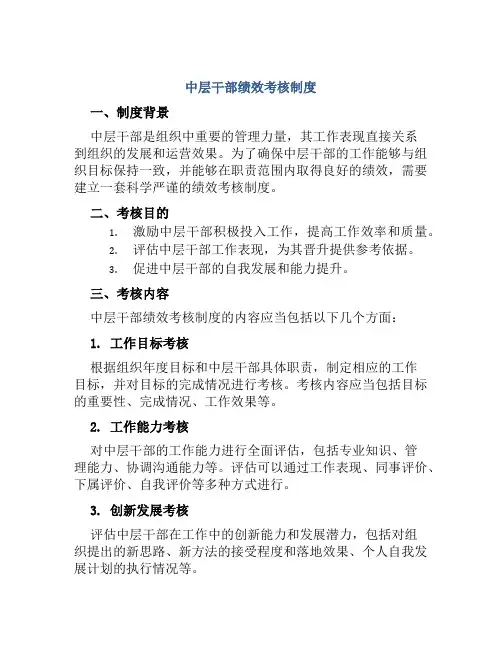 中层干部绩效考核制度

一、制度背景

中层干部是组织中重要的管理力量，其工作表现直接关系到组织的发展和运营效果。为了确保中层干部的工作能够与组织目标保持一致，并能够在职责范围内取得良好的绩效，需要建立一套科学严谨的绩效考核制度。

二、考核目的

1. 激励中层干部积极投入工作，提高工作效率和质量。
2. 评估中层干部工作表现，为其晋升提供参考依据。
3. 促进中层干部的自我发展和能力提升。

三、考核内容

中层干部绩效考核制度的内容应当包括以下几个方面：

1. 工作目标考核

根据组织年度目标和中层干部具体职责，制定相应的工作目标，并对目标的完成情况进行考核。考核内容应当包括目标的重要性、完成情况、工作效果等。

2. 工作能力考核

对中层干部的工作能力进行全面评估，包括专业知识、管理能力、协调沟通能力等。评估可以通过工作表现、同事评价、下属评价、自我评价等多种方式进行。

3. 创新发展考核

评估中层干部在工作中的创新能力和发展潜力，包括对组织提出的新思路、新方法的接受程度和落地效果、个人自我发展计划的执行情况等。